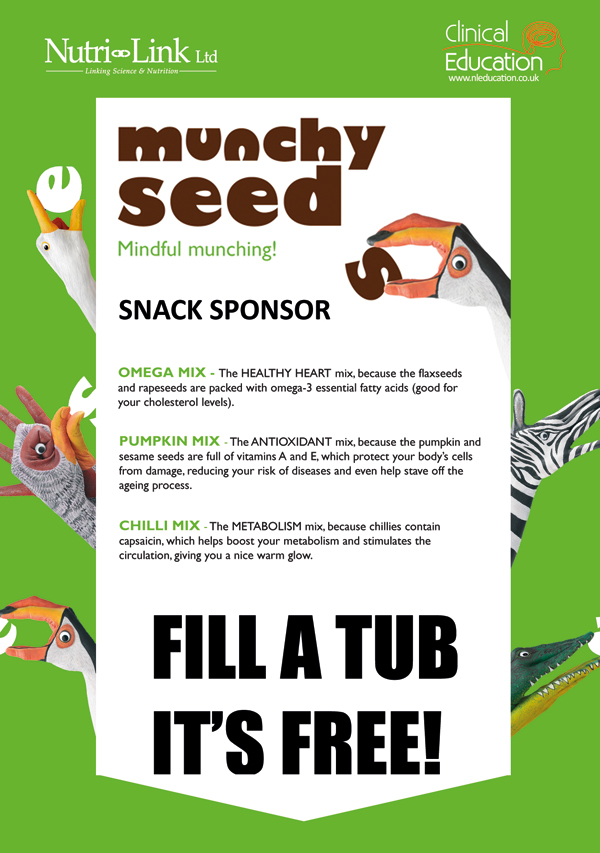 Nutri-Link Ltd
Linking Science & Nutrition

Clinical Education
www.nleducation.co.uk

munchy seed
Mindful munching!

SNACK SPONSOR

OMEGA MIX - The HEALTHY HEART mix, because the flaxseeds and rapeseeds are packed with omega-3 essential fatty acids (good for your cholesterol levels).

PUMPKIN MIX - The ANTIOXIDANT mix, because the pumpkin and sesame seeds are full of vitamins A and E, which protect your body's cells from damage, reducing your risk of diseases and even help stave off the ageing process.

CHILLI MIX - The METABOLISM mix, because chillies contain capsaicin, which helps boost your metabolism and stimulates the circulation, giving you a nice warm glow.

FILL A TUB
IT'S FREE!